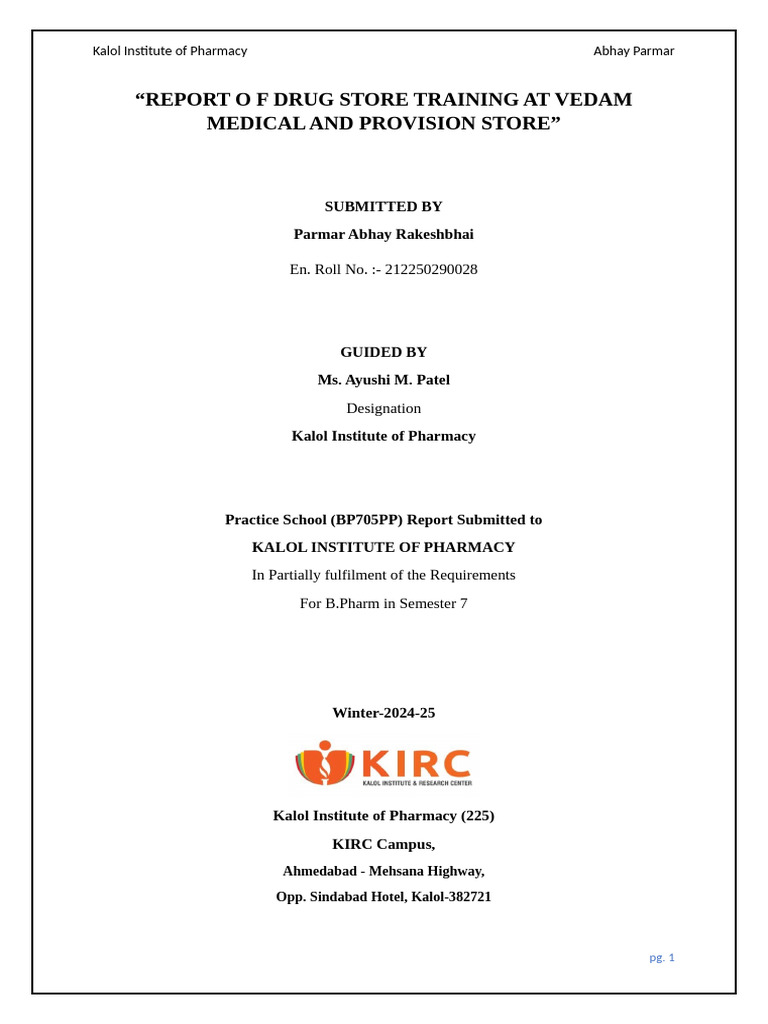 Kalol Institute of Pharmacy

Abhay Parmar

“REPORT O F DRUG STORE TRAINING AT VEDAM MEDICAL AND PROVISION STORE”

SUBMITTED BY

Parmar Abhay Rakeshbhai

En. Roll No. :- 212250290028

GUIDED BY

Ms. Ayushi M. Patel

Designation

Kalol Institute of Pharmacy

Practice School (BP705PP) Report Submitted to

KALOL INSTITUTE OF PHARMACY

In Partially fulfilment of the Requirements

For B.Pharm in Semester 7

Winter-2024-25

KIRC

KALOL INSTITUTE & RESEARCH CENTER

Kalol Institute of Pharmacy (225)

KIRC Campus,

Ahmedabad - Mehsana Highway,

Opp. Sindabad Hotel, Kalol-382721

pg. 1